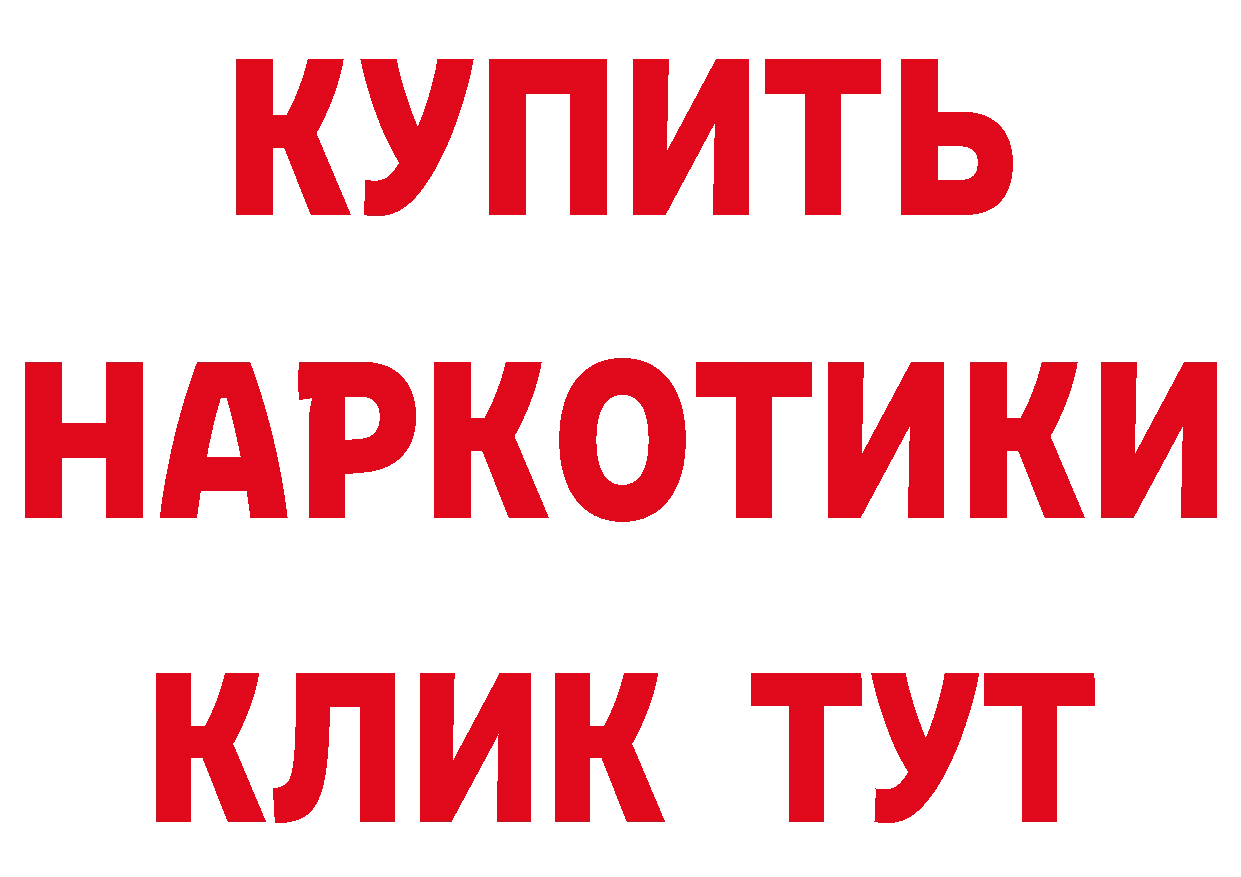 КУПИТЬ НАРКОТИКИ КЛИК ТУТ